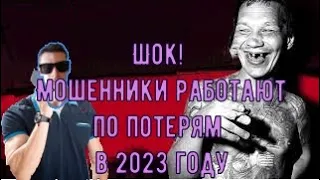 ШОК!
МОШЕННИКИ РАБОТАЮТ
ПО ПОТЕРЯМ
В 2023 ГОДУ